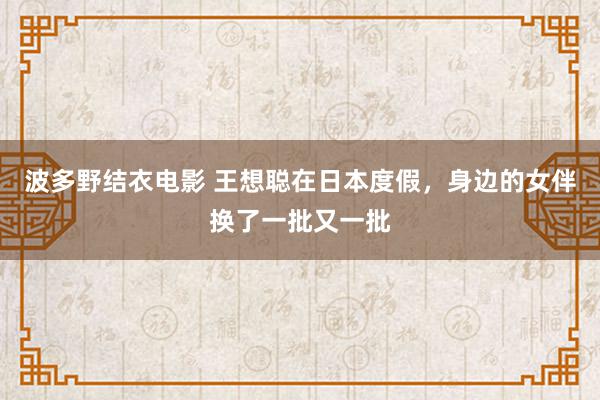 波多野结衣电影 王想聪在日本度假，身边的女伴换了一批又一批